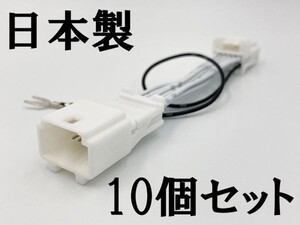 日本製

10個セット